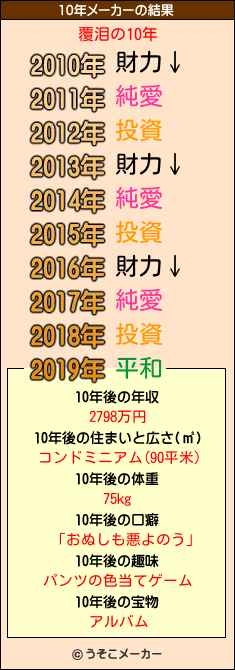 10年メーカーの結果

覆泪の10年

2010年 財力↓
2011年 純愛
2012年 投資
2013年 財力↓
2014年 純愛
2015年 投資
2016年 財力↓
2017年 純愛
2018年 投資
2019年 平和

10年後の年収
2798万円
10年後の住まいと広さ(㎡)
コンドミニアム(90平米)
10年後の体重
75kg
10年後の口癖
「おぬしも悪よのう」
10年後の趣味
パンツの色当てゲーム
10年後の宝物
アルバム

© うそこメーカー